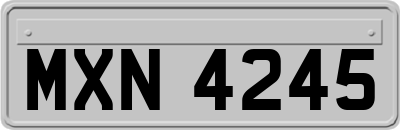 MXN 4245